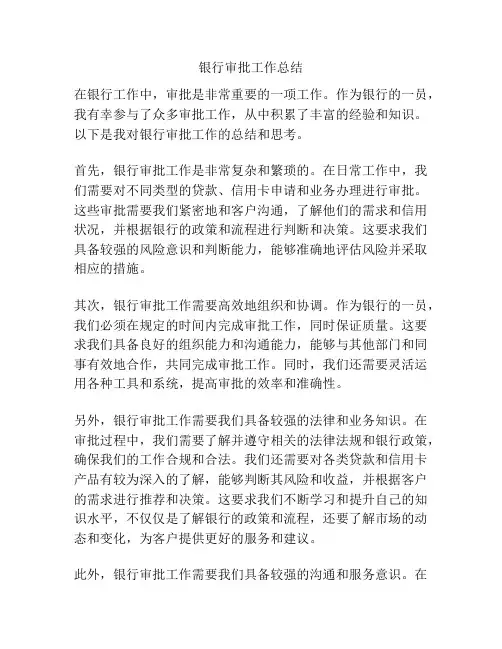 银行审批工作总结

在银行工作中，审批是非常重要的一项工作。作为银行的一员，我有幸参与了众多审批工作，从中积累了丰富的经验和知识。以下是我对银行审批工作的总结和思考。

首先，银行审批工作是非常复杂和繁琐的。在日常工作中，我们需要对不同类型的贷款、信用卡申请和业务办理进行审批。这些审批需要我们紧密地和客户沟通，了解他们的需求和信用状况，并根据银行的政策和流程进行判断和决策。这要求我们具备较强的风险意识和判断能力，能够准确地评估风险并采取相应的措施。

其次，银行审批工作需要高效地组织和协调。作为银行的一员，我们必须在规定的时间内完成审批工作，同时保证质量。这要求我们具备良好的组织能力和沟通能力，能够与其他部门和同事有效地合作，共同完成审批工作。同时，我们还需要灵活运用各种工具和系统，提高审批的效率和准确性。

另外，银行审批工作需要我们具备较强的法律和业务知识。在审批过程中，我们需要了解并遵守相关的法律法规和银行政策，确保我们的工作合规和合法。我们还需要对各类贷款和信用卡产品有较为深入的了解，能够判断其风险和收益，并根据客户的需求进行推荐和决策。这要求我们不断学习和提升自己的知识水平，不仅仅是了解银行的政策和流程，还要了解市场的动态和变化，为客户提供更好的服务和建议。

此外，银行审批工作需要我们具备较强的沟通和服务意识。在